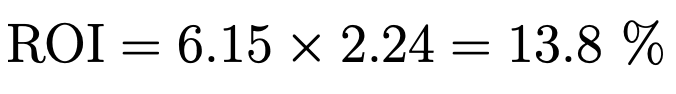 $\text{ROI} = 6.15 \times 2.24 = 13.8\ \%$